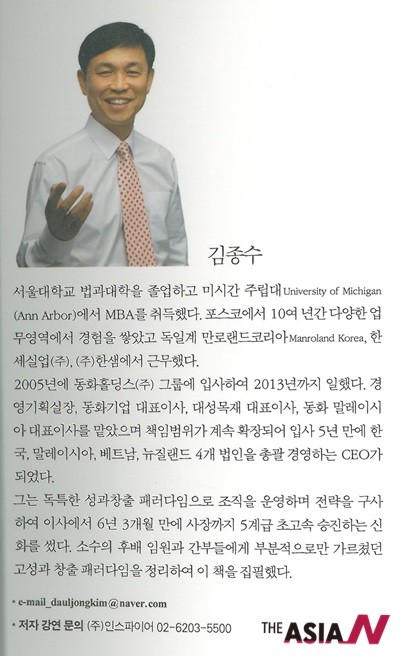 김종수

서울대학교 법과대학을 졸업하고 미시간 주립대University of Michigan (Ann Arbor)에서 MBA를 취득했다. 포스코에서 10여 년간 다양한 업무영역에서 경험을 쌓았고 독일계 만로랜드코리아Manroland Korea, 한세실업(주), (주)한샘에서 근무했다.

2005년에 동화홀딩스(주) 그룹에 입사하여 2013년까지 일했다. 경영기획실장, 동화기업 대표이사, 대성목재 대표이사, 동화 말레이시아 대표이사를 맡았으며 책임범위가 계속 확장되어 입사 5년 만에 한국, 말레이시아, 베트남, 뉴질랜드 4개 법인을 총괄 경영하는 CEO가 되었다.

그는 독특한 성과창출 패러다임으로 조직을 운영하며 전략을 구사하여 이사에서 6년 3개월 만에 사장까지 5계급 초고속 승진하는 신화를 썼다. 소수의 후배 임원과 간부들에게 부분적으로만 가르쳤던 고성과 창출 패러다임을 정리하여 이 책을 집필했다.

• e-mail_dauljongkim@naver.com

• 저자 강연 문의 (주)인스파이어 02-6203-5500

THE ASIA N